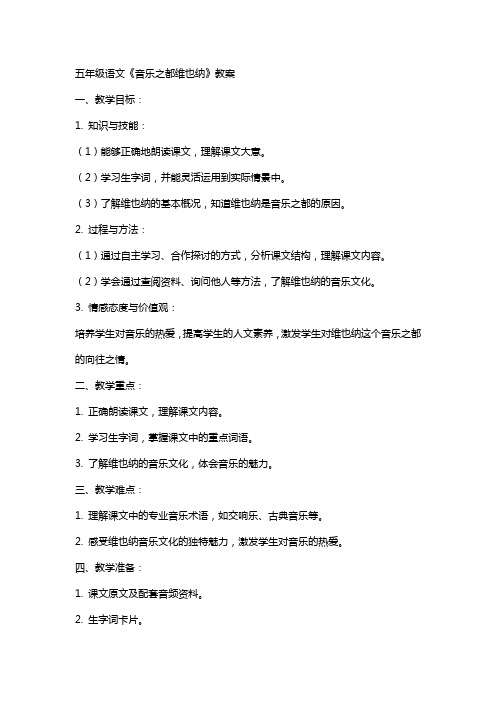 五年级语文《音乐之都维也纳》教案

一、教学目标：

1. 知识与技能：

（1）能够正确地朗读课文，理解课文大意。

（2）学习生字词，并能灵活运用到实际情景中。

（3）了解维也纳的基本概况，知道维也纳是音乐之都的原因。

2. 过程与方法：

（1）通过自主学习、合作探讨的方式，分析课文结构，理解课文内容。

（2）学会通过查阅资料、询问他人等方法，了解维也纳的音乐文化。

3. 情感态度与价值观：

培养学生对音乐的热爱，提高学生的人文素养，激发学生对维也纳这个音乐之都的向往之情。

二、教学重点：

1. 正确朗读课文，理解课文内容。

2. 学习生字词，掌握课文中的重点词语。

3. 了解维也纳的音乐文化，体会音乐的魅力。

三、教学难点：

1. 理解课文中的专业音乐术语，如交响乐、古典音乐等。

2. 感受维也纳音乐文化的独特魅力，激发学生对音乐的热爱。

四、教学准备：

1. 课文原文及配套音频资料。

2. 生字词卡片。